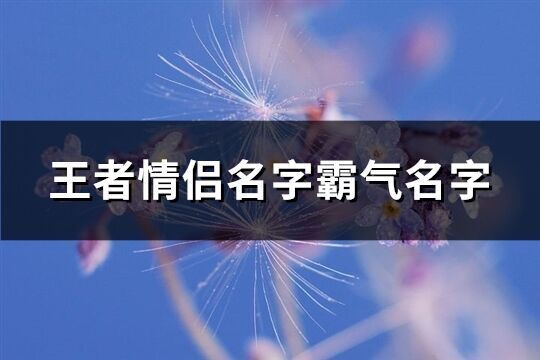 王者情侣名字霸气名字